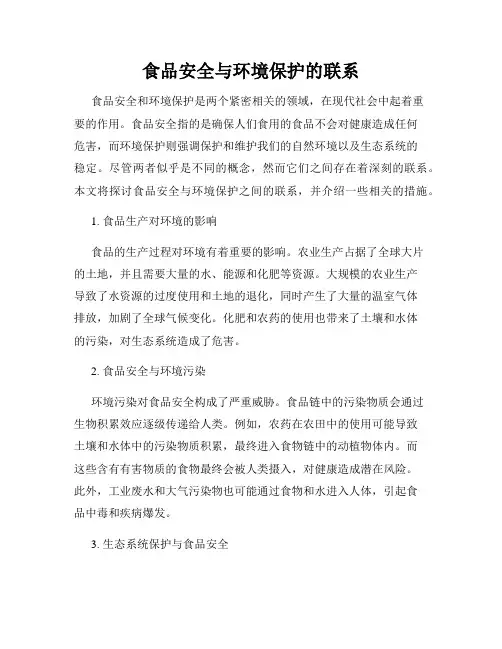 食品安全与环境保护的联系

食品安全和环境保护是两个紧密相关的领域，在现代社会中起着重要的作用。食品安全指的是确保人们食用的食品不会对健康造成任何危害，而环境保护则强调保护和维护我们的自然环境以及生态系统的稳定。尽管两者似乎是不同的概念，然而它们之间存在着深刻的联系。本文将探讨食品安全与环境保护之间的联系，并介绍一些相关的措施。

1. 食品生产对环境的影响

食品的生产过程对环境有着重要的影响。农业生产占据了全球大片的土地，并且需要大量的水、能源和化肥等资源。大规模的农业生产导致了水资源的过度使用和土地的退化，同时产生了大量的温室气体排放，加剧了全球气候变化。化肥和农药的使用也带来了土壤和水体的污染，对生态系统造成了危害。

2. 食品安全与环境污染

环境污染对食品安全构成了严重威胁。食品链中的污染物质会通过生物积累效应逐级传递给人类。例如，农药在农田中的使用可能导致土壤和水体中的污染物质积累，最终进入食物链中的动植物体内。而这些含有有害物质的食物最终会被人类摄入，对健康造成潜在风险。此外，工业废水和大气污染物也可能通过食物和水进入人体，引起食品中毒和疾病爆发。

3. 生态系统保护与食品安全